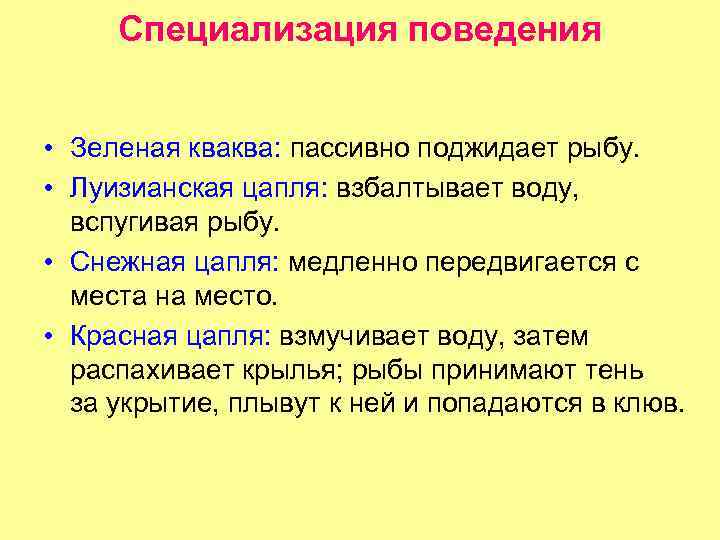 Специализация поведения

• Зеленая кваква: пассивно поджидает рыбу.
• Луизианская цапля: взбалтывает воду, вспугивая рыбу.
• Снежная цапля: медленно передвигается с места на место.
• Красная цапля: взмучивает воду, затем распахивает крылья; рыбы принимают тень за укрытие, плывут к ней и попадаются в клюв.